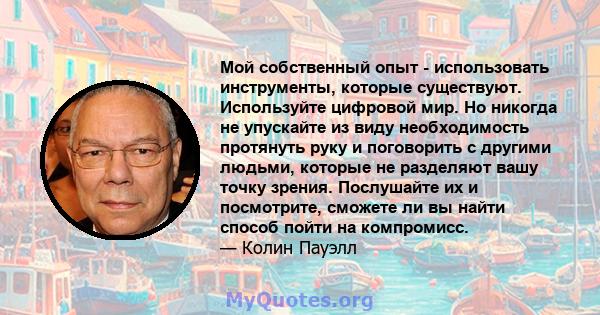 Мой собственный опыт - использовать инструменты, которые существуют. Используйте цифровой мир. Но никогда не упускайте из виду необходимость протянуть руку и поговорить с другими людьми, которые не разделяют вашу точку зрения. Послушайте их и посмотрите, сможете ли вы найти способ пойти на компромисс.
— Колин Пауэлл

MyQuotes.org